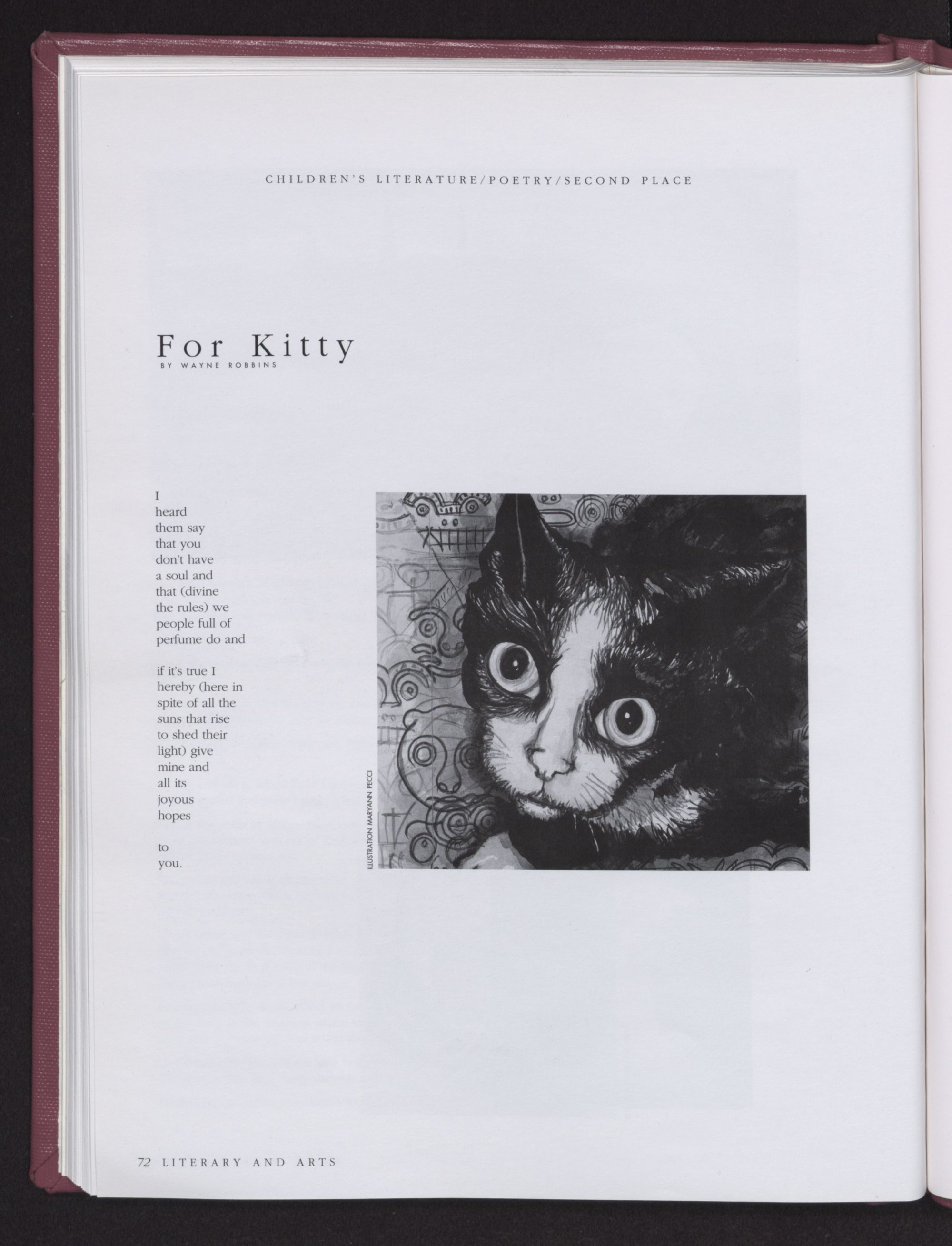 CHILDREN'S LITERATURE/POETRY/SECOND PLACE

For Kitty
BY WAYNE ROBBINS

I
heard
them say
that you
don't have
a soul and
that (divine
the rules) we
people full of
perfume do and

if it's true I
hereby (here in
spite of all the
suns that rise
to shed their
light) give
mine and
all its
joyous
hopes

to
you.

ILLUSTRATION MARYANN PECCI

72 LITERARY AND ARTS